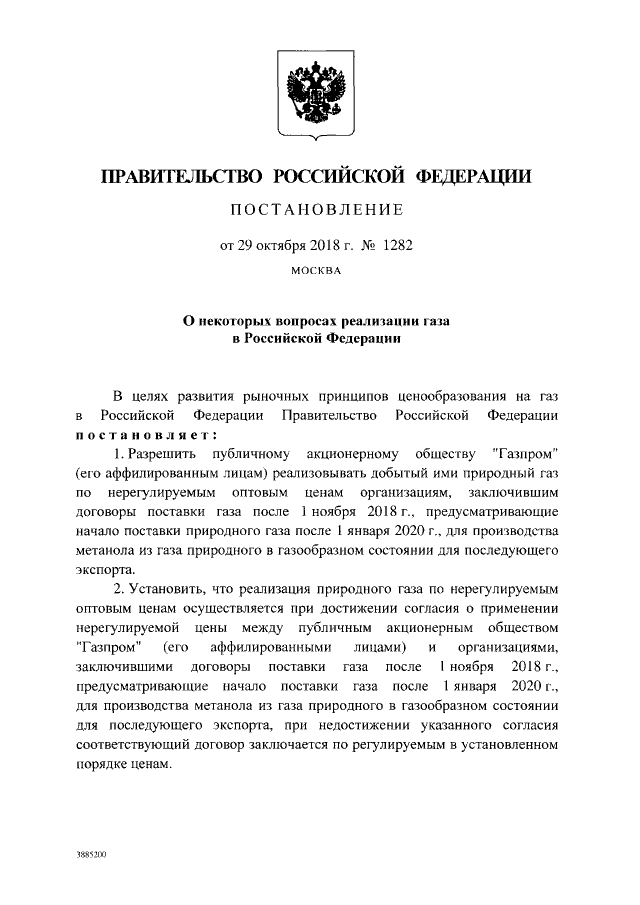 ПРАВИТЕЛЬСТВО РОССИЙСКОЙ ФЕДЕРАЦИИ

ПОСТАНОВЛЕНИЕ

от 29 октября 2018 г. № 1282

МОСКВА

О некоторых вопросах реализации газа в Российской Федерации

В целях развития рыночных принципов ценообразования на газ в Российской Федерации Правительство Российской Федерации постановляет:

1. Разрешить публичному акционерному обществу "Газпром" (его аффилированным лицам) реализовывать добытый ими природный газ по нерегулируемым оптовым ценам организациям, заключившим договоры поставки газа после 1 ноября 2018 г., предусматривающие начало поставки природного газа после 1 января 2020 г., для производства метанола из газа природного в газообразном состоянии для последующего экспорта.

2. Установить, что реализация природного газа по нерегулируемым оптовым ценам осуществляется при достижении согласия о применении нерегулируемой цены между публичным акционерным обществом "Газпром" (его аффилированными лицами) и организациями, заключившими договоры поставки газа после 1 ноября 2018 г., предусматривающие начало поставки газа после 1 января 2020 г., для производства метанола из газа природного в газообразном состоянии для последующего экспорта, при недостижении указанного согласия соответствующий договор заключается по регулируемым в установленном порядке ценам.

3885200